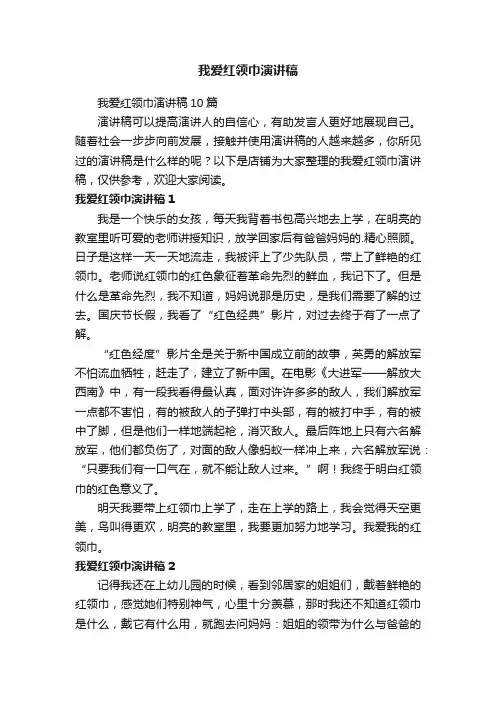 我爱红领巾演讲稿

我爱红领巾演讲稿10篇

演讲稿可以提高演讲人的自信心，有助发言人更好地展现自己。随着社会一步步向前发展，接触并使用演讲稿的人越来越多，你所见过的演讲稿是什么样的呢？以下是店铺为大家整理的我爱红领巾演讲稿，仅供参考，欢迎大家阅读。

我爱红领巾演讲稿1

我是一个快乐的女孩，每天我背着书包高兴地去上学，在明亮的教室里听可爱的老师讲授知识，放学回家后有爸爸妈妈的.精心照顾。日子是这样一天一天地流走，我被评上了少先队员，带上了鲜艳的红领巾。老师说红领巾的红色象征着革命先烈的鲜血，我记下了。但是什么是革命先烈，我不知道，妈妈说那是历史，是我们需要了解的过去。国庆节长假，我看了“红色经典”影片，对过去终于有了一点了解。

“红色经度”影片全是关于新中国成立前的故事，英勇的解放军不怕流血牺牲，赶走了，建立了新中国。在电影《大进军——解放大西南》中，有一段我看得最认真，面对许许多多的敌人，我们解放军一点都不害怕，有的被敌人的子弹打中头部，有的被打中手，有的被中了脚，但是他们一样地端起枪，消灭敌人。最后阵地上只有六名解放军，他们都负伤了，对面的敌人像蚂蚁一样冲上来，六名解放军说：“只要我们有一口气在，就不能让敌人过来。”啊！我终于明白红领巾的红色意义了。

明天我要带上红领巾上学了，走在上学的路上，我会觉得天空更美，鸟叫得更欢，明亮的教室里，我要更加努力地学习。我爱我的红领巾。

我爱红领巾演讲稿2

记得我还在上幼儿园的时候，看到邻居家的姐姐们，戴着鲜艳的红领巾，感觉她们特别神气，心里十分羡慕，那时我还不知道红领巾是什么，戴它有什么用，就跑去问妈妈：姐姐的领带为什么与爸爸的